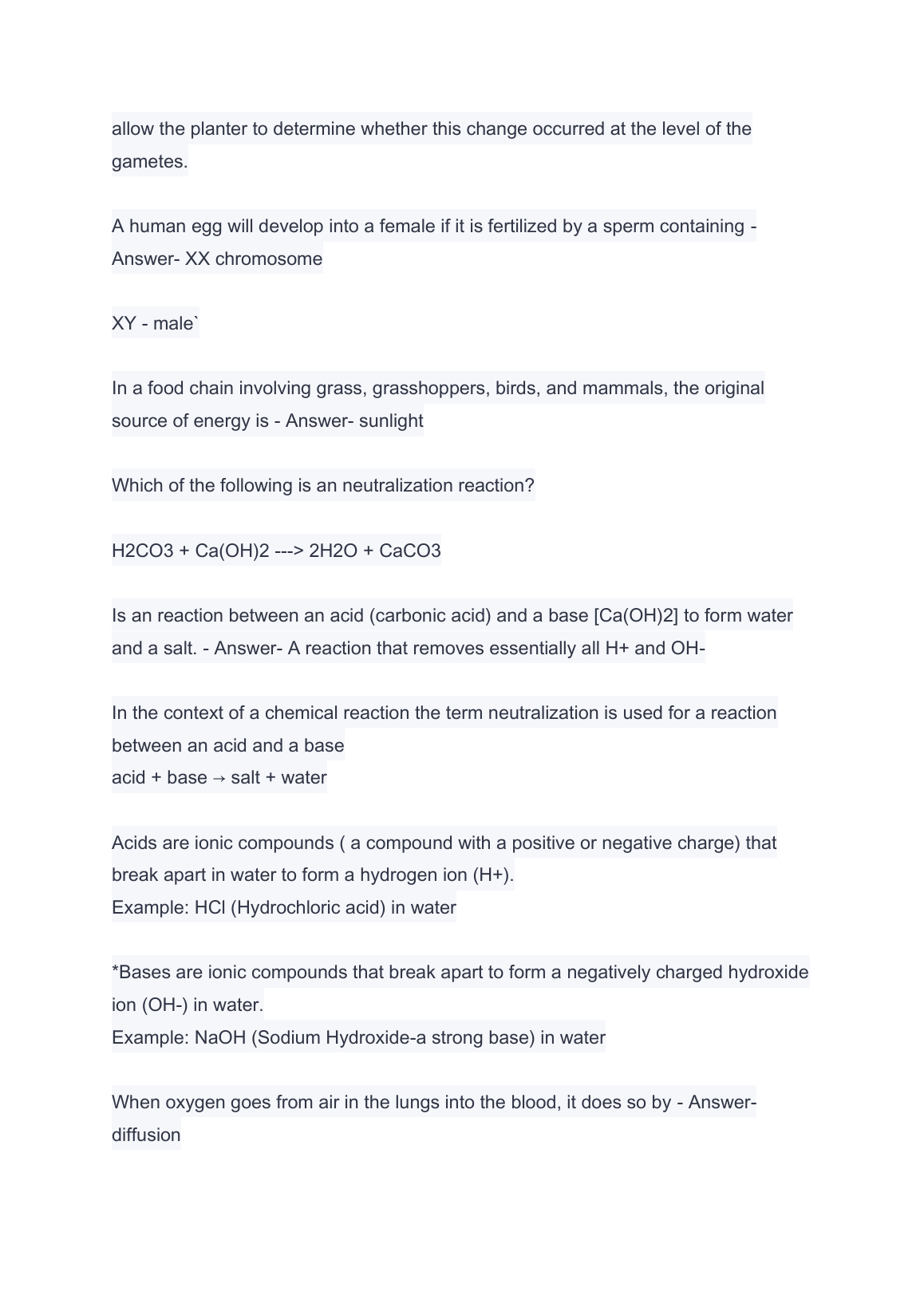 allow the planter to determine whether this change occurred at the level of the gametes.

A human egg will develop into a female if it is fertilized by a sperm containing - Answer- XX chromosome

XY - male`

In a food chain involving grass, grasshoppers, birds, and mammals, the original source of energy is - Answer- sunlight

Which of the following is an neutralization reaction?

H2CO3 + Ca(OH)2 ---> 2H2O + CaCO3

Is an reaction between an acid (carbonic acid) and a base [Ca(OH)2] to form water and a salt. - Answer- A reaction that removes essentially all H+ and OH-

In the context of a chemical reaction the term neutralization is used for a reaction between an acid and a base
acid + base → salt + water

Acids are ionic compounds ( a compound with a positive or negative charge) that break apart in water to form a hydrogen ion (H+).
Example: HCl (Hydrochloric acid) in water

*Bases are ionic compounds that break apart to form a negatively charged hydroxide ion (OH-) in water.
Example: NaOH (Sodium Hydroxide-a strong base) in water

When oxygen goes from air in the lungs into the blood, it does so by - Answer- diffusion